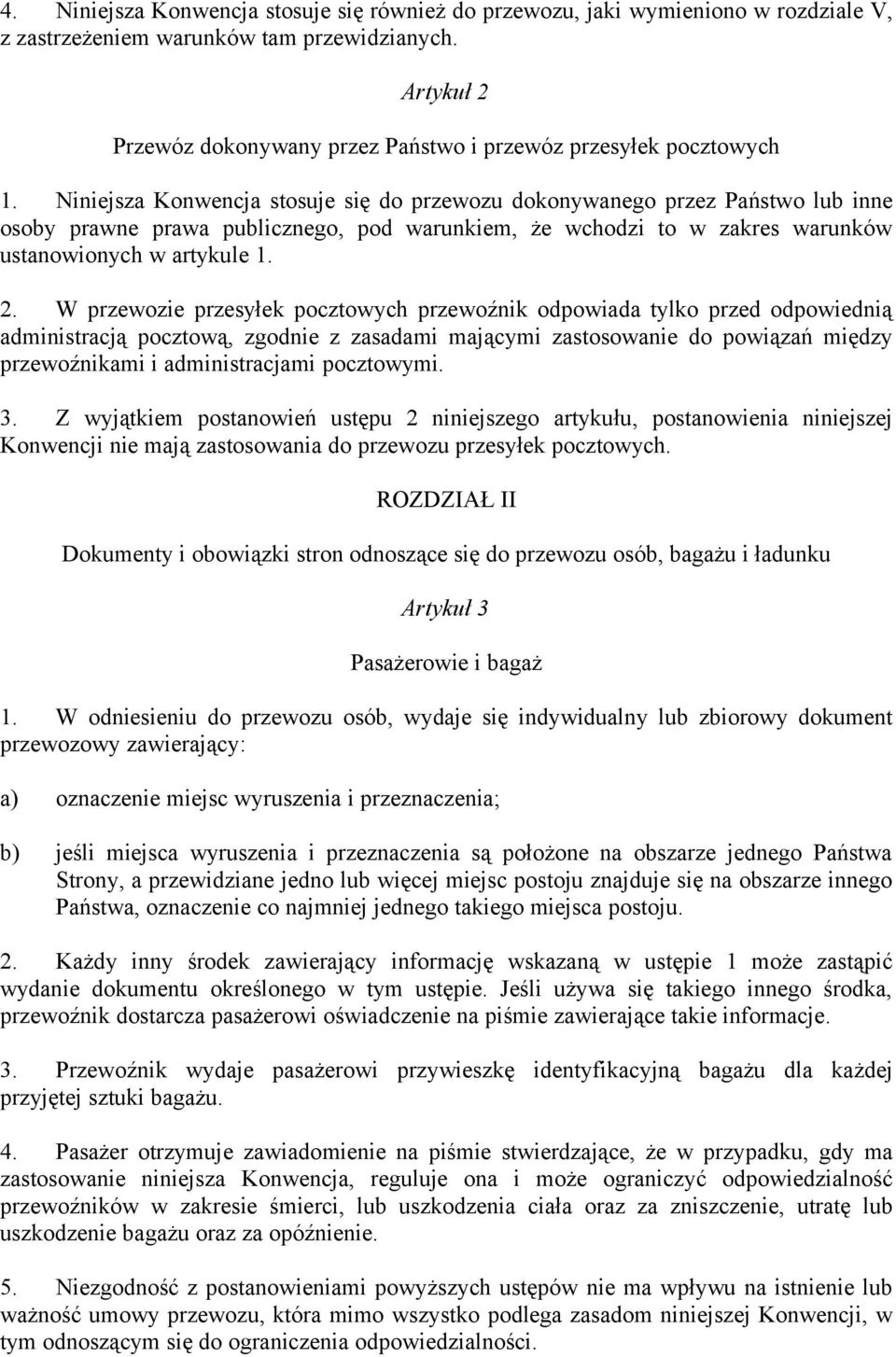 4. Niniejsza Konwencja stosuje się również do przewozu, jaki wymieniono w rozdziale V, z zastrzeżeniem warunków tam przewidzianych.

Artykuł 2

Przewóz dokonywany przez Państwo i przewóz przesyłek pocztowych

1. Niniejsza Konwencja stosuje się do przewozu dokonywanego przez Państwo lub inne osoby prawne prawa publicznego, pod warunkiem, że wchodzi to w zakres warunków ustanowionych w artykule 1.

2. W przewozie przesyłek pocztowych przewoźnik odpowiada tylko przed odpowiednią administracją pocztową, zgodnie z zasadami mającymi zastosowanie do powiązań między przewoźnikami i administracjami pocztowymi.

3. Z wyjątkiem postanowień ustępu 2 niniejszego artykułu, postanowienia niniejszej Konwencji nie mają zastosowania do przewozu przesyłek pocztowych.

ROZDZIAŁ II

Dokumenty i obowiązki stron odnoszące się do przewozu osób, bagażu i ładunku

Artykuł 3

Pasażerowie i bagaż

1. W odniesieniu do przewozu osób, wydaje się indywidualny lub zbiorowy dokument przewozowy zawierający:

a) oznaczenie miejsc wyruszenia i przeznaczenia;

b) jeśli miejsca wyruszenia i przeznaczenia są położone na obszarze jednego Państwa Strony, a przewidziane jedno lub więcej miejsc postoju znajduje się na obszarze innego Państwa, oznaczenie co najmniej jednego takiego miejsca postoju.

2. Każdy inny środek zawierający informację wskazaną w ustępie 1 może zastąpić wydanie dokumentu określonego w tym ustępie. Jeśli używa się takiego innego środka, przewoźnik dostarcza pasażerowi oświadczenie na piśmie zawierające takie informacje.

3. Przewoźnik wydaje pasażerowi przywieszkę identyfikacyjną bagażu dla każdej przyjętej sztuki bagażu.

4. Pasażer otrzymuje zawiadomienie na piśmie stwierdzające, że w przypadku, gdy ma zastosowanie niniejsza Konwencja, reguluje ona i może ograniczyć odpowiedzialność przewoźników w zakresie śmierci, lub uszkodzenia ciała oraz za zniszczenie, utratę lub uszkodzenie bagażu oraz za opóźnienie.

5. Niezgodność z postanowieniami powyższych ustępów nie ma wpływu na istnienie lub ważność umowy przewozu, która mimo wszystko podlega zasadom niniejszej Konwencji, w tym odnoszącym się do ograniczenia odpowiedzialności.